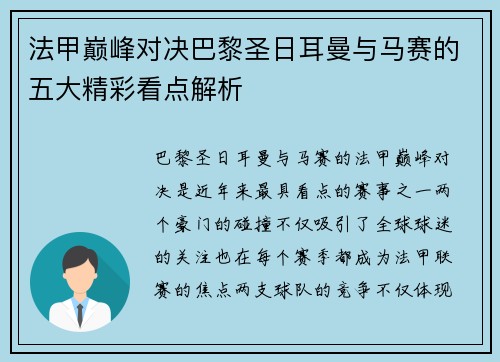 法甲巅峰对决巴黎圣日耳曼与马赛的五大精彩看点解析

巴黎圣日耳曼与马赛的法甲巅峰对决是近年来最具看点的赛事之一两个豪门的碰撞不仅吸引了全球球迷的关注也在每个赛季都成为法甲联赛的焦点两支球队的竞争不仅体现